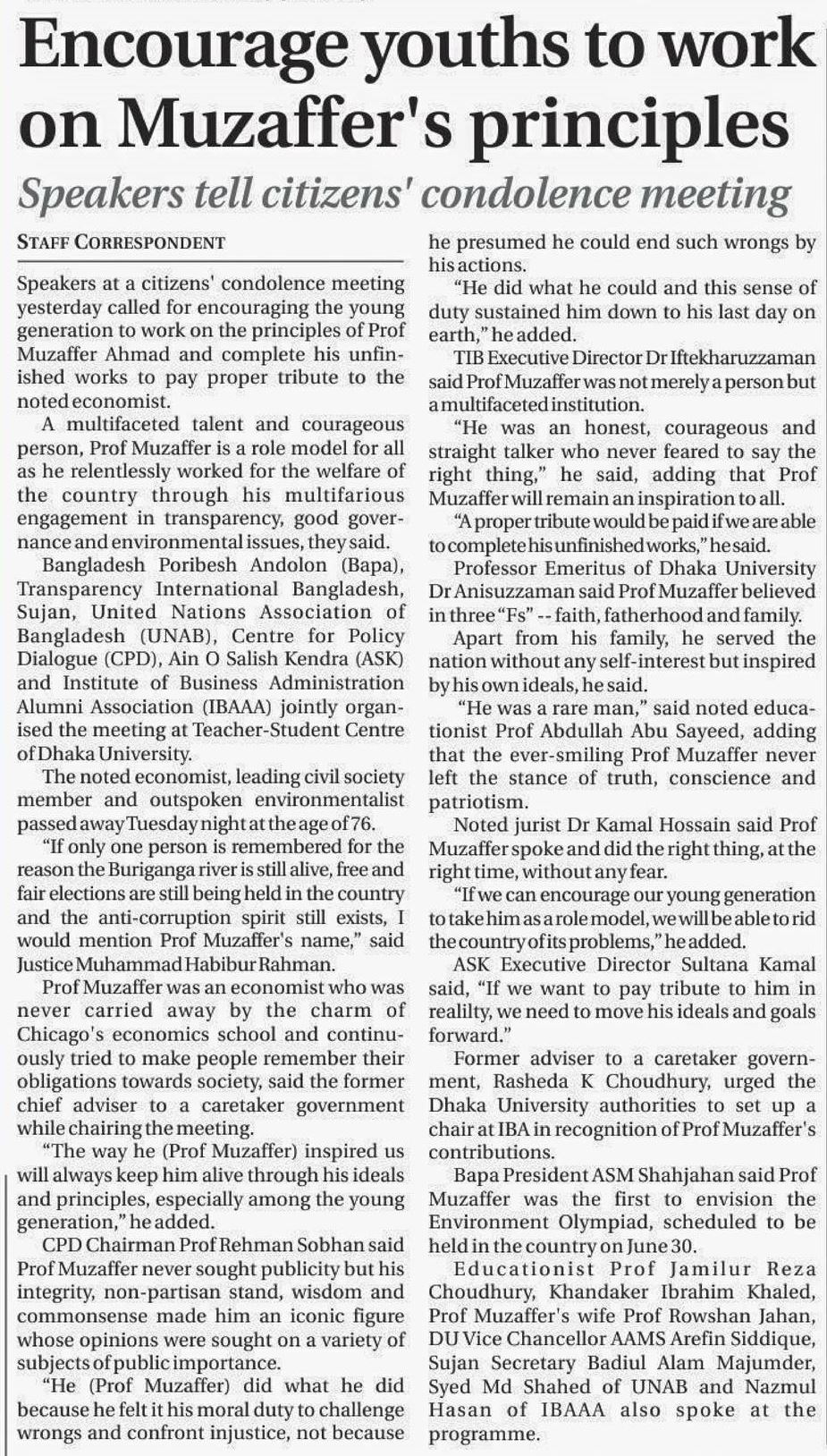 Encourage youths to work on Muzaffer's principles

Speakers tell citizens' condolence meeting

STAFF CORRESPONDENT

Speakers at a citizens' condolence meeting yesterday called for encouraging the young generation to work on the principles of Prof Muzaffer Ahmad and complete his unfinished works to pay proper tribute to the noted economist.

A multifaceted talent and courageous person, Prof Muzaffer is a role model for all as he relentlessly worked for the welfare of the country through his multifarious engagement in transparency, good governance and environmental issues, they said.

Bangladesh Poribesh Andolon (Bapa), Transparency International Bangladesh, Sujan, United Nations Association of Bangladesh (UNAB), Centre for Policy Dialogue (CPD), Ain O Salish Kendra (ASK) and Institute of Business Administration Alumni Association (IBAAA) jointly organised the meeting at Teacher-Student Centre of Dhaka University.

The noted economist, leading civil society member and outspoken environmentalist passed away Tuesday night at the age of 76.

"If only one person is remembered for the reason the Buriganga river is still alive, free and fair elections are still being held in the country and the anti-corruption spirit still exists, I would mention Prof Muzaffer's name," said Justice Muhammad Habibur Rahman.

Prof Muzaffer was an economist who was never carried away by the charm of Chicago's economics school and continuously tried to make people remember their obligations towards society, said the former chief adviser to a caretaker government while chairing the meeting.

"The way he (Prof Muzaffer) inspired us will always keep him alive through his ideals and principles, especially among the young generation," he added.

CPD Chairman Prof Rehman Sobhan said Prof Muzaffer never sought publicity but his integrity, non-partisan stand, wisdom and commonsense made him an iconic figure whose opinions were sought on a variety of subjects of public importance.

"He (Prof Muzaffer) did what he did because he felt it his moral duty to challenge wrongs and confront injustice, not because he presumed he could end such wrongs by his actions.

"He did what he could and this sense of duty sustained him down to his last day on earth," he added.

TIB Executive Director Dr Iftekharuzzaman said Prof Muzaffer was not merely a person but a multifaceted institution.

"He was an honest, courageous and straight talker who never feared to say the right thing," he said, adding that Prof Muzaffer will remain an inspiration to all.

"A proper tribute would be paid if we are able to complete his unfinished works," he said.

Professor Emeritus of Dhaka University Dr Anisuzzaman said Prof Muzaffer believed in three "Fs" -- faith, fatherhood and family.

Apart from his family, he served the nation without any self-interest but inspired by his own ideals, he said.

"He was a rare man," said noted educationist Prof Abdullah Abu Sayeed, adding that the ever-smiling Prof Muzaffer never left the stance of truth, conscience and patriotism.

Noted jurist Dr Kamal Hossain said Prof Muzaffer spoke and did the right thing, at the right time, without any fear.

"If we can encourage our young generation to take him as a role model, we will be able to rid the country of its problems," he added.

ASK Executive Director Sultana Kamal said, "If we want to pay tribute to him in realilty, we need to move his ideals and goals forward."

Former adviser to a caretaker government, Rasheda K Choudhury, urged the Dhaka University authorities to set up a chair at IBA in recognition of Prof Muzaffer's contributions.

Bapa President ASM Shahjahan said Prof Muzaffer was the first to envision the Environment Olympiad, scheduled to be held in the country on June 30.

Educationist Prof Jamilur Reza Choudhury, Khandaker Ibrahim Khaled, Prof Muzaffer's wife Prof Rowshan Jahan, DU Vice Chancellor AAMS Arefin Siddique, Sujan Secretary Badiul Alam Majumder, Syed Md Shahed of UNAB and Nazmul Hasan of IBAAA also spoke at the programme.